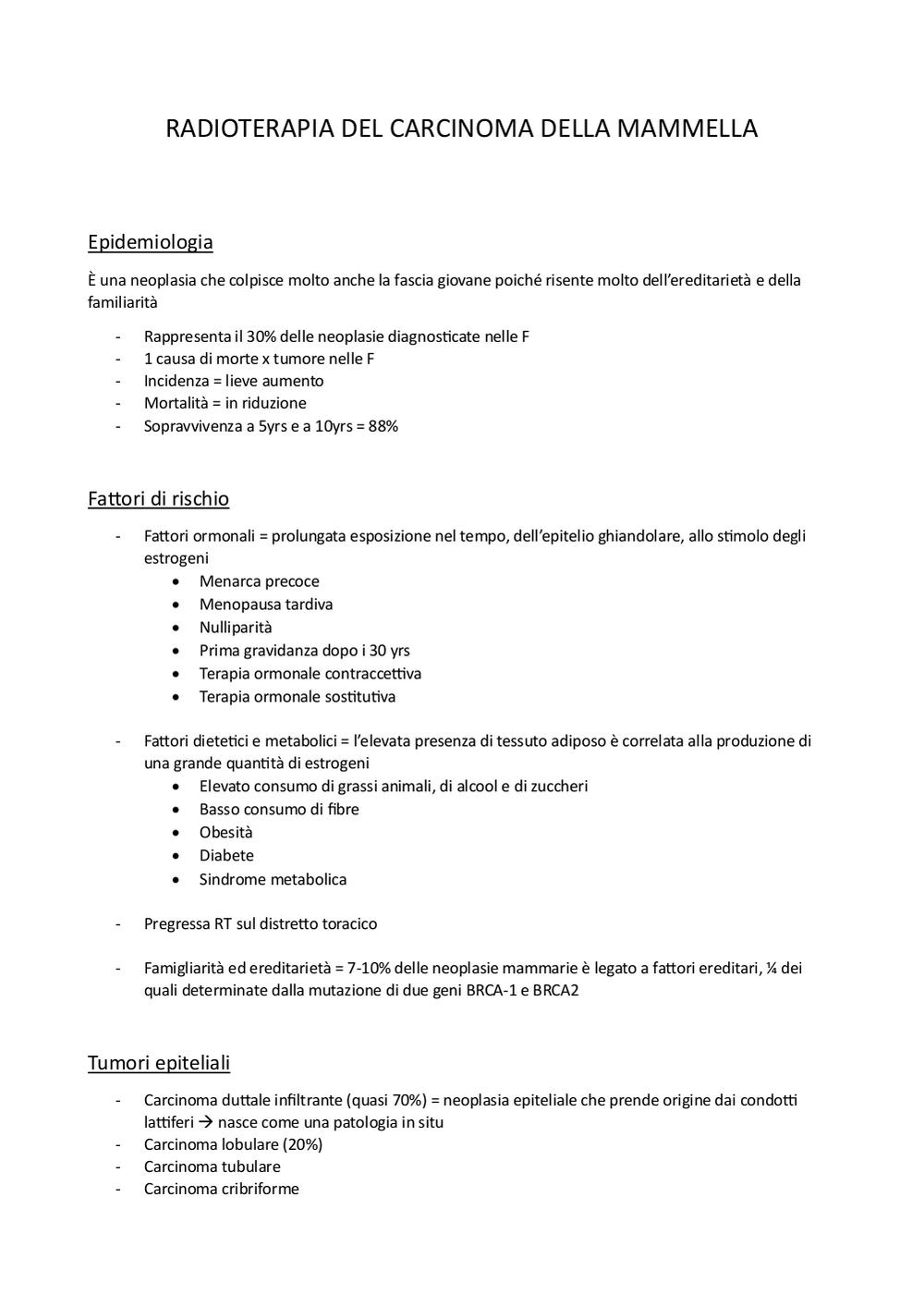 RADIOTERAPIA DEL CARCINOMA DELLA MAMMELLA

Epidemiologia

È una neoplasia che colpisce molto anche la fascia giovane poiché risente molto dell'ereditarietà e della familiarità

- Rappresenta il 30% delle neoplasie diagnosticate nelle F
- 1 causa di morte x tumore nelle F
- Incidenza = lieve aumento
- Mortalità = in riduzione
- Sopravvivenza a 5yrs e a 10yrs = 88%

Fattori di rischio

- Fattori ormonali = prolungata esposizione nel tempo, dell'epitelio ghiandolare, allo stimolo degli estrogeni
    • Menarca precoce
    • Menopausa tardiva
    • Nulliparità
    • Prima gravidanza dopo i 30 yrs
    • Terapia ormonale contraccettiva
    • Terapia ormonale sostitutiva

- Fattori dietetici e metabolici = l'elevata presenza di tessuto adiposo è correlata alla produzione di una grande quantità di estrogeni
    • Elevato consumo di grassi animali, di alcool e di zuccheri
    • Basso consumo di fibre
    • Obesità
    • Diabete
    • Sindrome metabolica

- Pregressa RT sul distretto toracico

- Famigliarità ed ereditarietà = 7-10% delle neoplasie mammarie è legato a fattori ereditari, ¼ dei quali determinate dalla mutazione di due geni BRCA-1 e BRCA2

Tumori epiteliali

- Carcinoma duttale infiltrante (quasi 70%) = neoplasia epiteliale che prende origine dai condotti lattiferi → nasce come una patologia in situ
- Carcinoma lobulare (20%)
- Carcinoma tubulare
- Carcinoma cribriforme